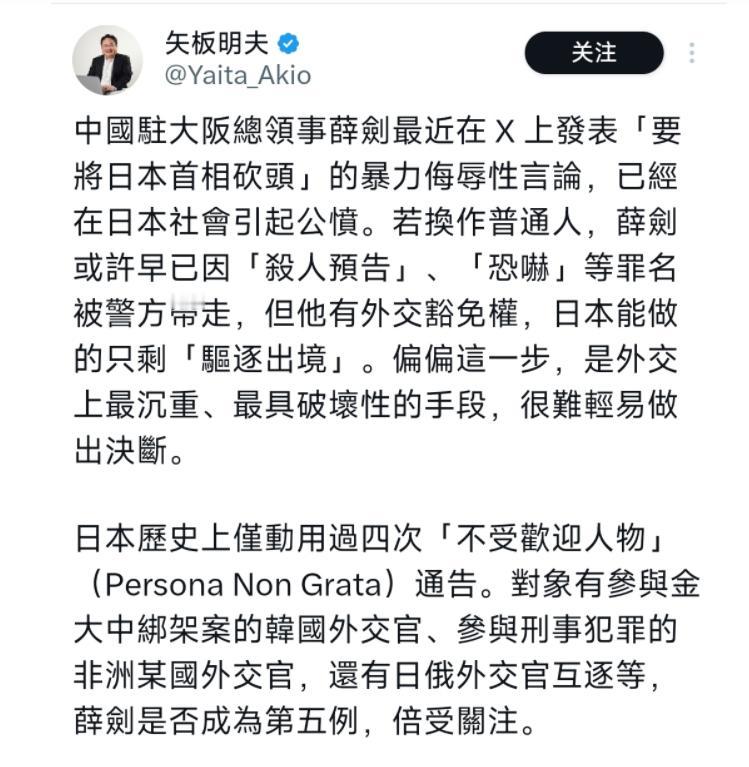 矢板明夫
@Yaita_Akio
关注

中國駐大阪總領事薛劍最近在 X 上發表「要將日本首相砍頭」的暴力侮辱性言論，已經在日本社會引起公憤。若換作普通人，薛劍或許早已因「殺人預告」、「恐嚇」等罪名被警方帶走，但他有外交豁免權，日本能做的只剩「驅逐出境」。偏偏這一步，是外交上最沉重、最具破壞性的手段，很難輕易做出決斷。

日本歷史上僅動用過四次「不受歡迎人物」（Persona Non Grata）通告。對象有參與金大中綁架案的韓國外交官、參與刑事犯罪的非洲某國外交官，還有日俄外交官互逐等，薛劍是否成為第五例，倍受關注。